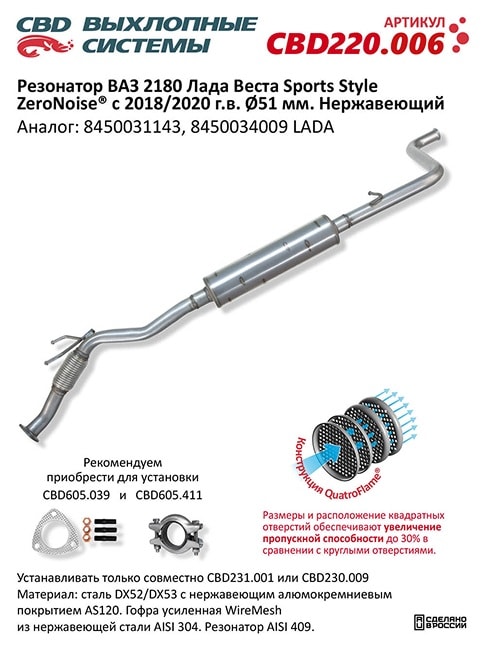 CBD ВЫХЛОПНЫЕ СИСТЕМЫ

АРТИКУЛ
CBD220.006

Резонатор ВАЗ 2180 Лада Веста Sports Style ZeroNoise® с 2018/2020 г.в. Ø51 мм. Нержавеющий
Аналог: 8450031143, 8450034009 LADA

Рекомендуем приобрести для установки
CBD605.039 и CBD605.411

Конструкция QuatroFlame®

Размеры и расположение квадратных отверстий обеспечивают увеличение пропускной способности до 30% в сравнении с круглыми отверстиями.

Устанавливать только совместно CBD231.001 или CBD230.009
Материал: сталь DX52/DX53 с нержавеющим алюмокремниевым покрытием AS120. Гофра усиленная WireMesh из нержавеющей стали AISI 304. Резонатор AISI 409.

СДЕЛАНО В РОССИИ